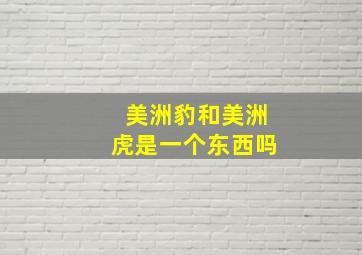 美洲豹和美洲虎是一个东西吗